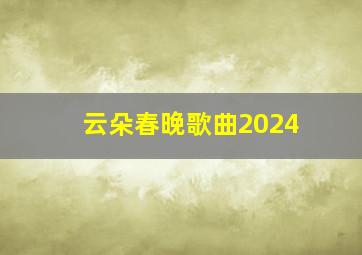 云朵春晚歌曲2024